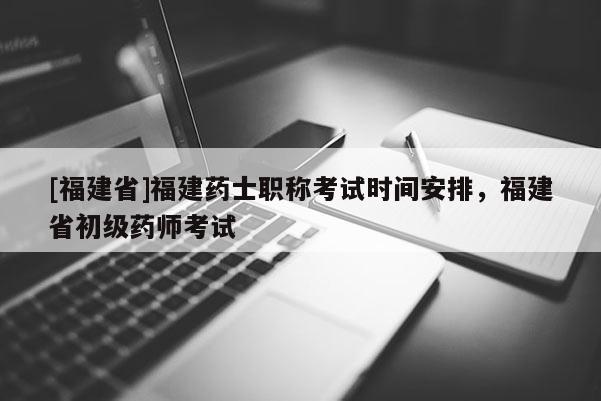 [福建省]福建药士职称考试时间安排，福建省初级药师考试